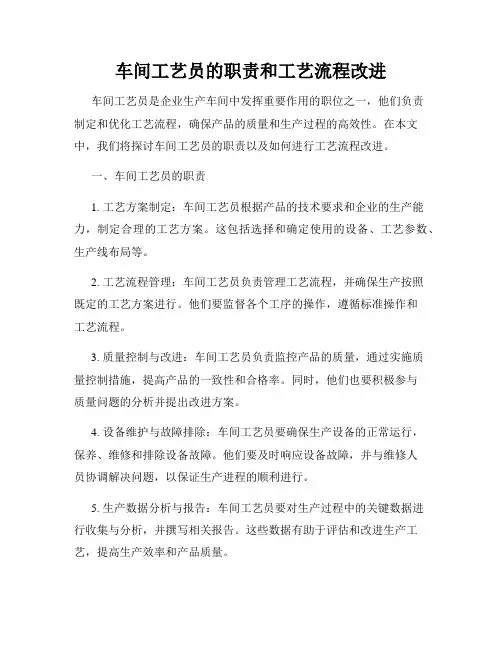 车间工艺员的职责和工艺流程改进

车间工艺员是企业生产车间中发挥重要作用的职位之一，他们负责制定和优化工艺流程，确保产品的质量和生产过程的高效性。在本文中，我们将探讨车间工艺员的职责以及如何进行工艺流程改进。

一、车间工艺员的职责

1. 工艺方案制定：车间工艺员根据产品的技术要求和企业的生产能力，制定合理的工艺方案。这包括选择和确定使用的设备、工艺参数、生产线布局等。

2. 工艺流程管理：车间工艺员负责管理工艺流程，并确保生产按照既定的工艺方案进行。他们要监督各个工序的操作，遵循标准操作和工艺流程。

3. 质量控制与改进：车间工艺员负责监控产品的质量，通过实施质量控制措施，提高产品的一致性和合格率。同时，他们也要积极参与质量问题的分析并提出改进方案。

4. 设备维护与故障排除：车间工艺员要确保生产设备的正常运行，保养、维修和排除设备故障。他们要及时响应设备故障，并与维修人员协调解决问题，以保证生产进程的顺利进行。

5. 生产数据分析与报告：车间工艺员要对生产过程中的关键数据进行收集与分析，并撰写相关报告。这些数据有助于评估和改进生产工艺，提高生产效率和产品质量。